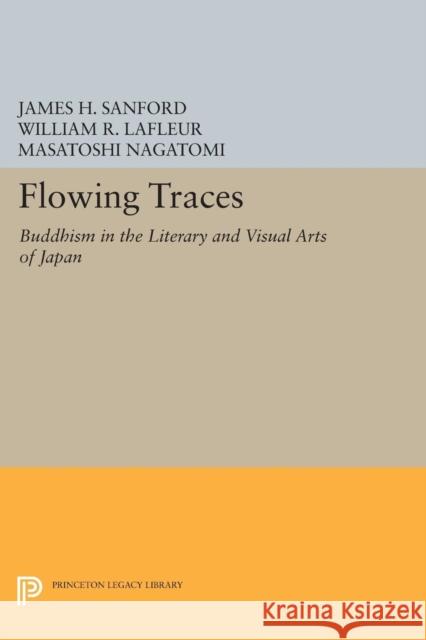 JAMES H. SANFORD
WILLIAM R. LAFLEUR
MASATOSHI NAGATOMI

Flowing Traces

Buddhism in the Literary and Visual Arts of Japan

PRINCETON LEGACY LIBRARY